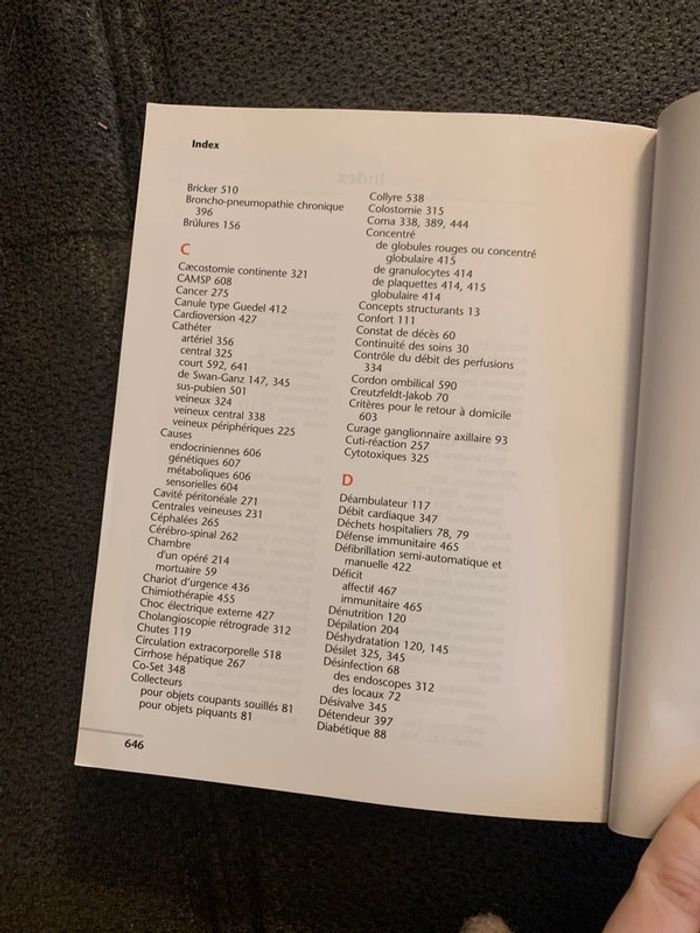 Index

Bricker 510
Broncho-pneumopathie chronique 396
Brûlures 156

C

Cæcostomie continente 321
CAMSP 608
Cancer 275
Canule type Guedel 412
Cardioversion 427
Cathéter
artériel 356
central 325
court 592, 641
de Swan-Ganz 147, 345
sus-pubien 501
veineux 324
veineux central 338
veineux périphériques 225
Causes
endocriniennes 606
génétiques 607
métaboliques 606
sensorielles 604
Cavité péritonéale 271
Centrales veineuses 231
Céphalées 265
Cérébro-spinal 262
Chambre
d'un opéré 214
mortuaire 59
Chariot d'urgence 436
Chimiothérapie 455
Choc électrique externe 427
Cholangioscopie rétrograde 312
Chutes 119
Circulation extracorporelle 518
Cirrhose hépatique 267
Co-Set 348
Collecteurs
pour objets coupants souillés 81
pour objets piquants 81

Collyre 538
Colostomie 315
Coma 338, 389, 444
Concentré
de globules rouges ou concentré globulaire 415
de granulocytes 414
de plaquettes 414, 415
globulaire 414
Concepts structurants 13
Confort 111
Constat de décès 60
Continuité des soins 30
Contrôle du débit des perfusions 334
Cordon ombilical 590
Creutzfeldt-Jakob 70
Critères pour le retour à domicile 603
Curage ganglionnaire axillaire 93
Cuti-réaction 257
Cytotoxiques 325

D

Déambulateur 117
Débit cardiaque 347
Déchets hospitaliers 78, 79
Défense immunitaire 465
Défibrillation semi-automatique et manuelle 422
Déficit
affectif 467
immunitaire 465
Dénutrition 120
Dépilation 204
Déshydratation 120, 145
Désilet 325, 345
Désinfection 68
des endoscopes 312
des locaux 72
Désivalve 345
Détendeur 397
Diabétique 88

646